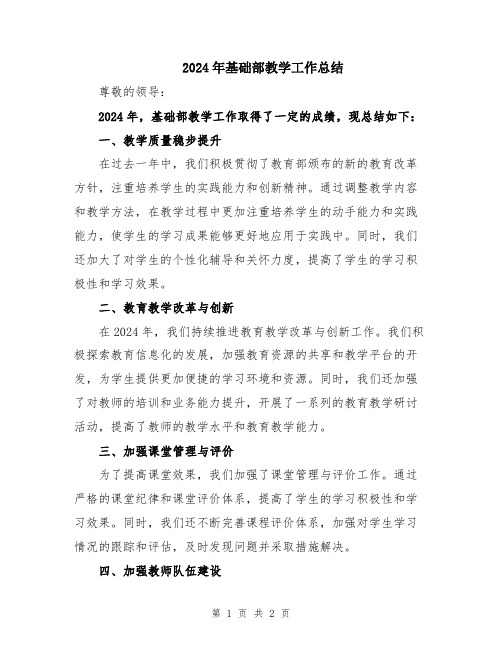 2024年基础部教学工作总结

尊敬的领导：

2024年，基础部教学工作取得了一定的成绩，现总结如下：

一、教学质量稳步提升

在过去一年中，我们积极贯彻了教育部颁布的新的教育改革方针，注重培养学生的实践能力和创新精神。通过调整教学内容和教学方法，在教学过程中更加注重培养学生的动手能力和实践能力，使学生的学习成果能够更好地应用于实践中。同时，我们还加大了对学生的个性化辅导和关怀力度，提高了学生的学习积极性和学习效果。

二、教育教学改革与创新

在2024年，我们持续推进教育教学改革与创新工作。我们积极探索教育信息化的发展，加强教育资源的共享和教学平台的开发，为学生提供更加便捷的学习环境和资源。同时，我们还加强了对教师的培训和业务能力提升，开展了一系列的教育教学研讨活动，提高了教师的教学水平和教育教学能力。

三、加强课堂管理与评价

为了提高课堂效果，我们加强了课堂管理与评价工作。通过严格的课堂纪律和课堂评价体系，提高了学生的学习积极性和学习效果。同时，我们还不断完善课程评价体系，加强对学生学习情况的跟踪和评估，及时发现问题并采取措施解决。

四、加强教师队伍建设

第 1 页 共 2 页